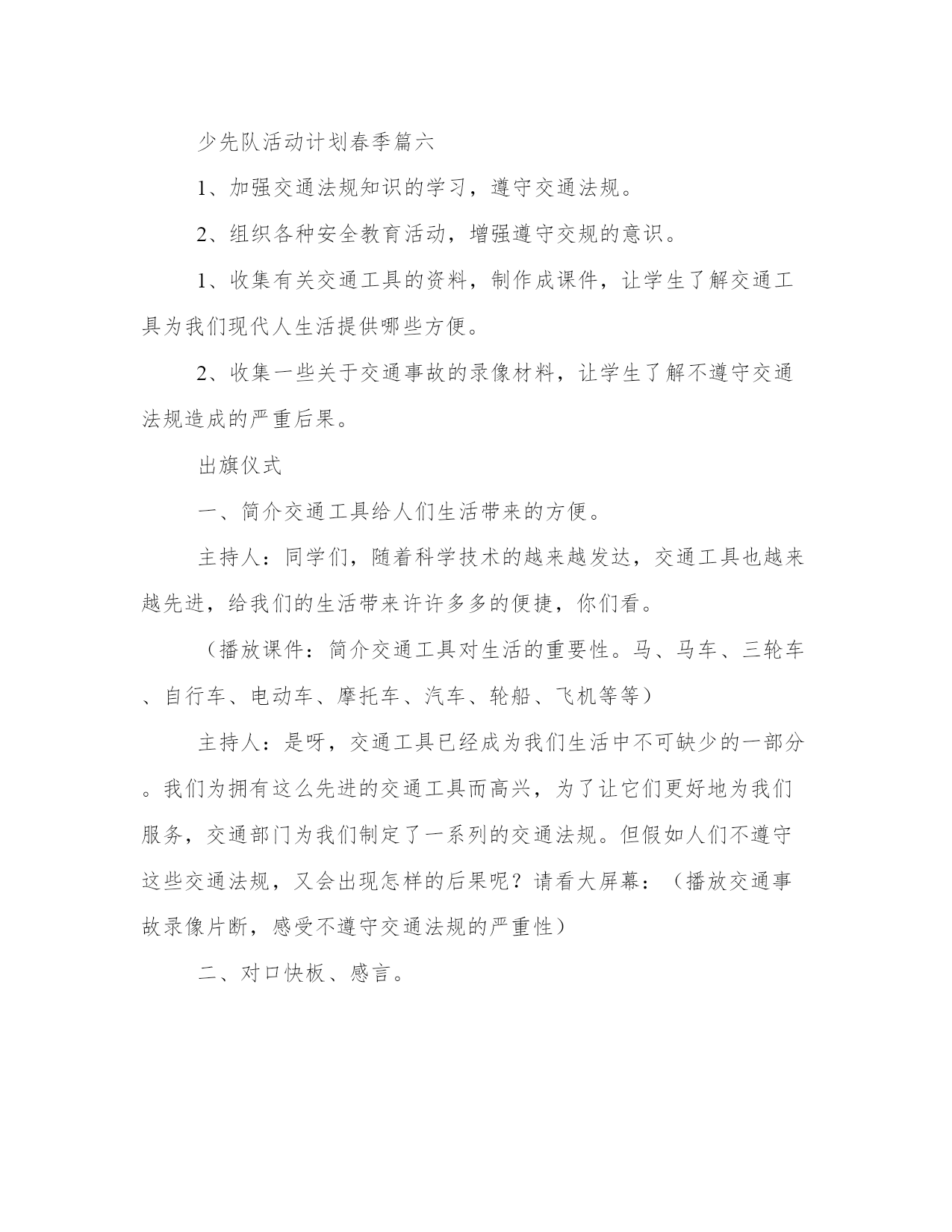 少先队活动计划春季篇六

1、加强交通法规知识的学习，遵守交通法规。

2、组织各种安全教育活动，增强遵守交规的意识。

1、收集有关交通工具的资料，制作成课件，让学生了解交通工具为我们现代人生活提供哪些方便。

2、收集一些关于交通事故的录像材料，让学生了解不遵守交通法规造成的严重后果。

出旗仪式

一、简介交通工具给人们生活带来的方便。

主持人：同学们，随着科学技术的越来越发达，交通工具也越来越先进，给我们的生活带来许许多多的便捷，你们看。

（播放课件：简介交通工具对生活的重要性。马、马车、三轮车、自行车、电动车、摩托车、汽车、轮船、飞机等等）

主持人：是呀，交通工具已经成为我们生活中不可缺少的一部分。我们为拥有这么先进的交通工具而高兴，为了让它们更好地为我们服务，交通部门为我们制定了一系列的交通法规。但假如人们不遵守这些交通法规，又会出现怎样的后果呢？请看大屏幕：（播放交通事故录像片断，感受不遵守交通法规的严重性）

二、对口快板、感言。